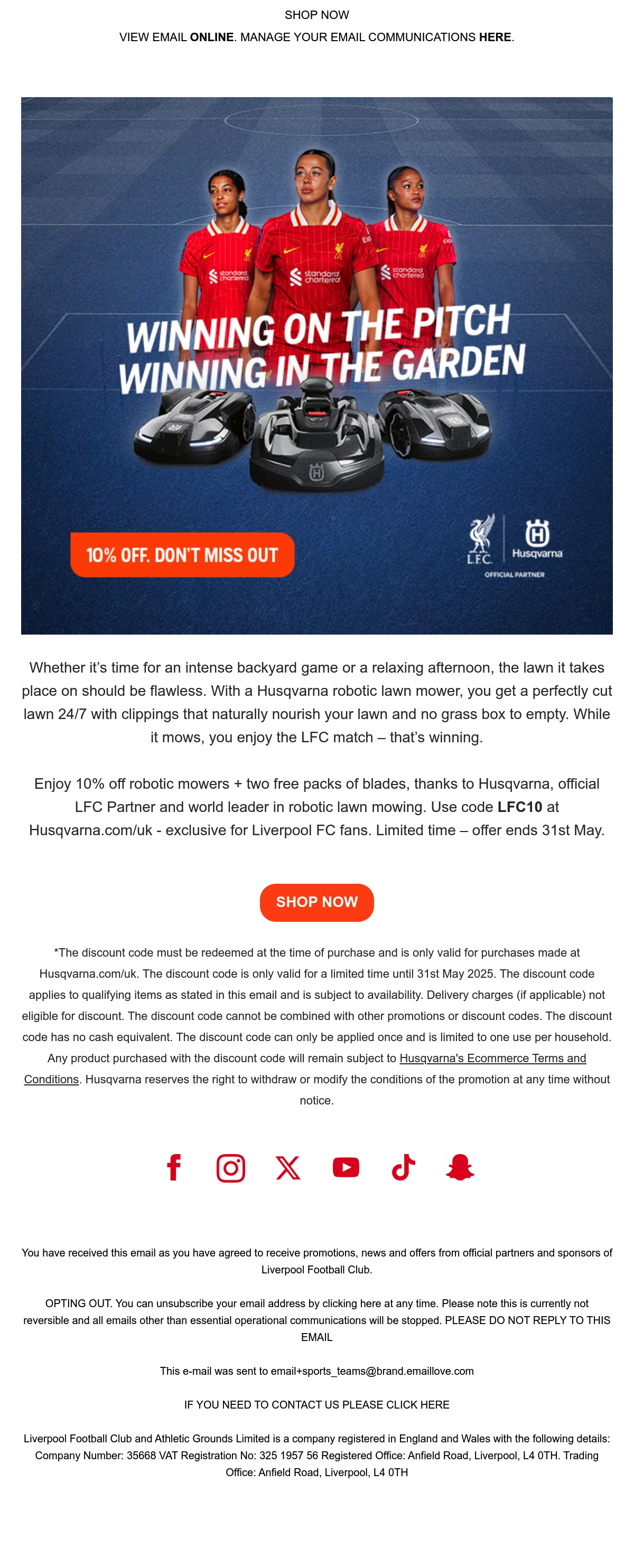 SHOP NOW

VIEW EMAIL ONLINE. MANAGE YOUR EMAIL COMMUNICATIONS HERE.

standard chartered

standard chartered

standard chartered

WINNING ON THE PITCH
WINNING IN THE GARDEN

10% OFF. DON'T MISS OUT

L.F.C. Husqvarna
OFFICIAL PARTNER

Whether it's time for an intense backyard game or a relaxing afternoon, the lawn it takes place on should be flawless. With a Husqvarna robotic lawn mower, you get a perfectly cut lawn 24/7 with clippings that naturally nourish your lawn and no grass box to empty. While it mows, you enjoy the LFC match – that's winning.

Enjoy 10% off robotic mowers + two free packs of blades, thanks to Husqvarna, official LFC Partner and world leader in robotic lawn mowing. Use code LFC10 at Husqvarna.com/uk - exclusive for Liverpool FC fans. Limited time – offer ends 31st May.

SHOP NOW

*The discount code must be redeemed at the time of purchase and is only valid for purchases made at Husqvarna.com/uk. The discount code is only valid for a limited time until 31st May 2025. The discount code applies to qualifying items as stated in this email and is subject to availability. Delivery charges (if applicable) not eligible for discount. The discount code cannot be combined with other promotions or discount codes. The discount code has no cash equivalent. The discount code can only be applied once and is limited to one use per household. Any product purchased with the discount code will remain subject to Husqvarna's Ecommerce Terms and Conditions. Husqvarna reserves the right to withdraw or modify the conditions of the promotion at any time without notice.

You have received this email as you have agreed to receive promotions, news and offers from official partners and sponsors of Liverpool Football Club.

OPTING OUT. You can unsubscribe your email address by clicking here at any time. Please note this is currently not reversible and all emails other than essential operational communications will be stopped. PLEASE DO NOT REPLY TO THIS EMAIL

This e-mail was sent to email+sports_teams@brand.emaillove.com

IF YOU NEED TO CONTACT US PLEASE CLICK HERE

Liverpool Football Club and Athletic Grounds Limited is a company registered in England and Wales with the following details: Company Number: 35668 VAT Registration No: 325 1957 56 Registered Office: Anfield Road, Liverpool, L4 0TH. Trading Office: Anfield Road, Liverpool, L4 0TH